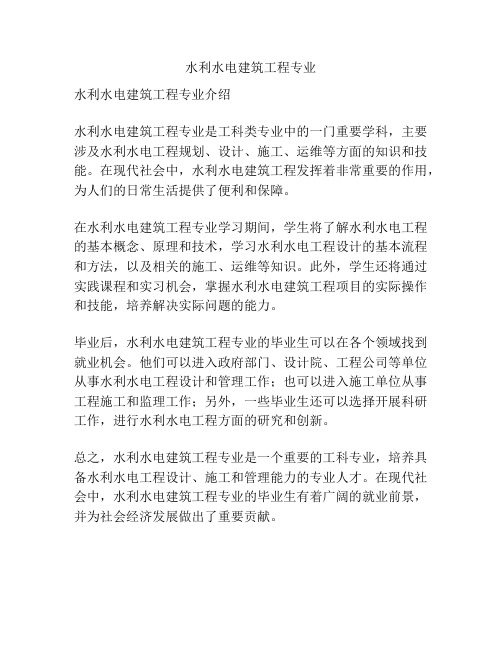 水利水电建筑工程专业

水利水电建筑工程专业介绍

水利水电建筑工程专业是工科类专业中的一门重要学科，主要涉及水利水电工程规划、设计、施工、运维等方面的知识和技能。在现代社会中，水利水电建筑工程发挥着非常重要的作用，为人们的日常生活提供了便利和保障。

在水利水电建筑工程专业学习期间，学生将了解水利水电工程的基本概念、原理和技术，学习水利水电工程设计的基本流程和方法，以及相关的施工、运维等知识。此外，学生还将通过实践课程和实习机会，掌握水利水电建筑工程项目的实际操作和技能，培养解决实际问题的能力。

毕业后，水利水电建筑工程专业的毕业生可以在各个领域找到就业机会。他们可以进入政府部门、设计院、工程公司等单位从事水利水电工程设计和管理工作；也可以进入施工单位从事工程施工和监理工作；另外，一些毕业生还可以选择开展科研工作，进行水利水电工程方面的研究和创新。

总之，水利水电建筑工程专业是一个重要的工科专业，培养具备水利水电工程设计、施工和管理能力的专业人才。在现代社会中，水利水电建筑工程专业的毕业生有着广阔的就业前景，并为社会经济发展做出了重要贡献。